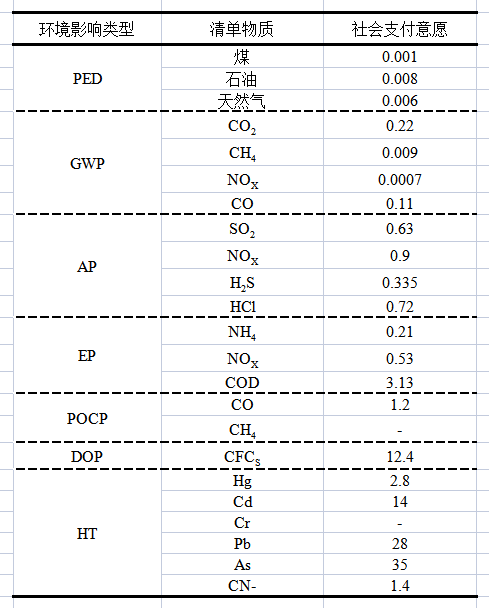 | 环境影响类型 | 清单物质 | 社会支付意愿 |
|---|---|---|
| PED | 煤 | 0.001 |
| | 石油 | 0.008 |
| | 天然气 | 0.006 |
| GWP | $CO_2$ | 0.22 |
| | $CH_4$ | 0.009 |
| | $NO_X$ | 0.0007 |
| | CO | 0.11 |
| AP | $SO_2$ | 0.63 |
| | $NO_X$ | 0.9 |
| | $H_2S$ | 0.335 |
| | HCl | 0.72 |
| EP | $NH_4$ | 0.21 |
| | $NO_X$ | 0.53 |
| | COD | 3.13 |
| POCP | CO | 1.2 |
| | $CH_4$ | - |
| DOP | $CFC_S$ | 12.4 |
| HT | Hg | 2.8 |
| | Cd | 14 |
| | Cr | - |
| | Pb | 28 |
| | As | 35 |
| | CN- | 1.4 |